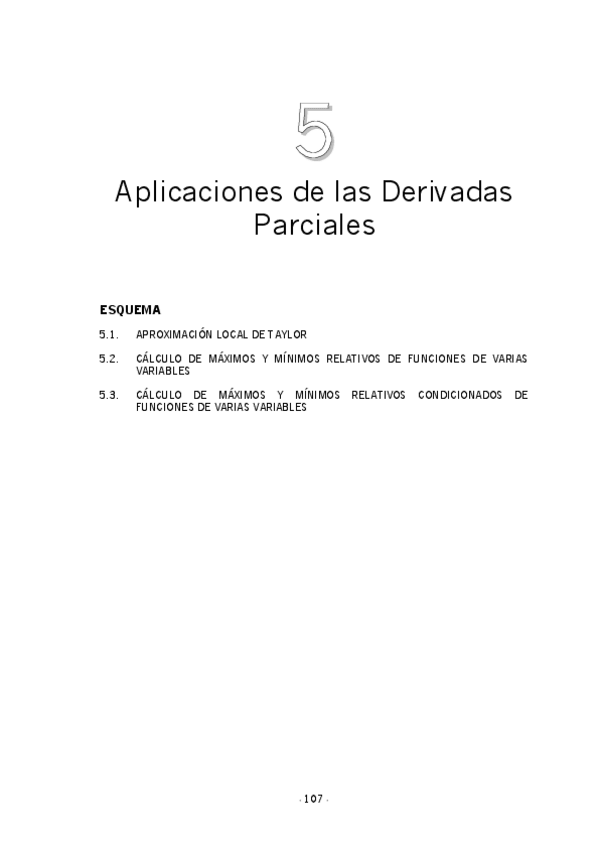 5

Aplicaciones de las Derivadas Parciales

ESQUEMA

5.1. APROXIMACIÓN LOCAL DE TAYLOR

5.2. CÁLCULO DE MÁXIMOS Y MÍNIMOS RELATIVOS DE FUNCIONES DE VARIAS VARIABLES

5.3. CÁLCULO DE MÁXIMOS Y MÍNIMOS RELATIVOS CONDICIONADOS DE FUNCIONES DE VARIAS VARIABLES

- 107 -